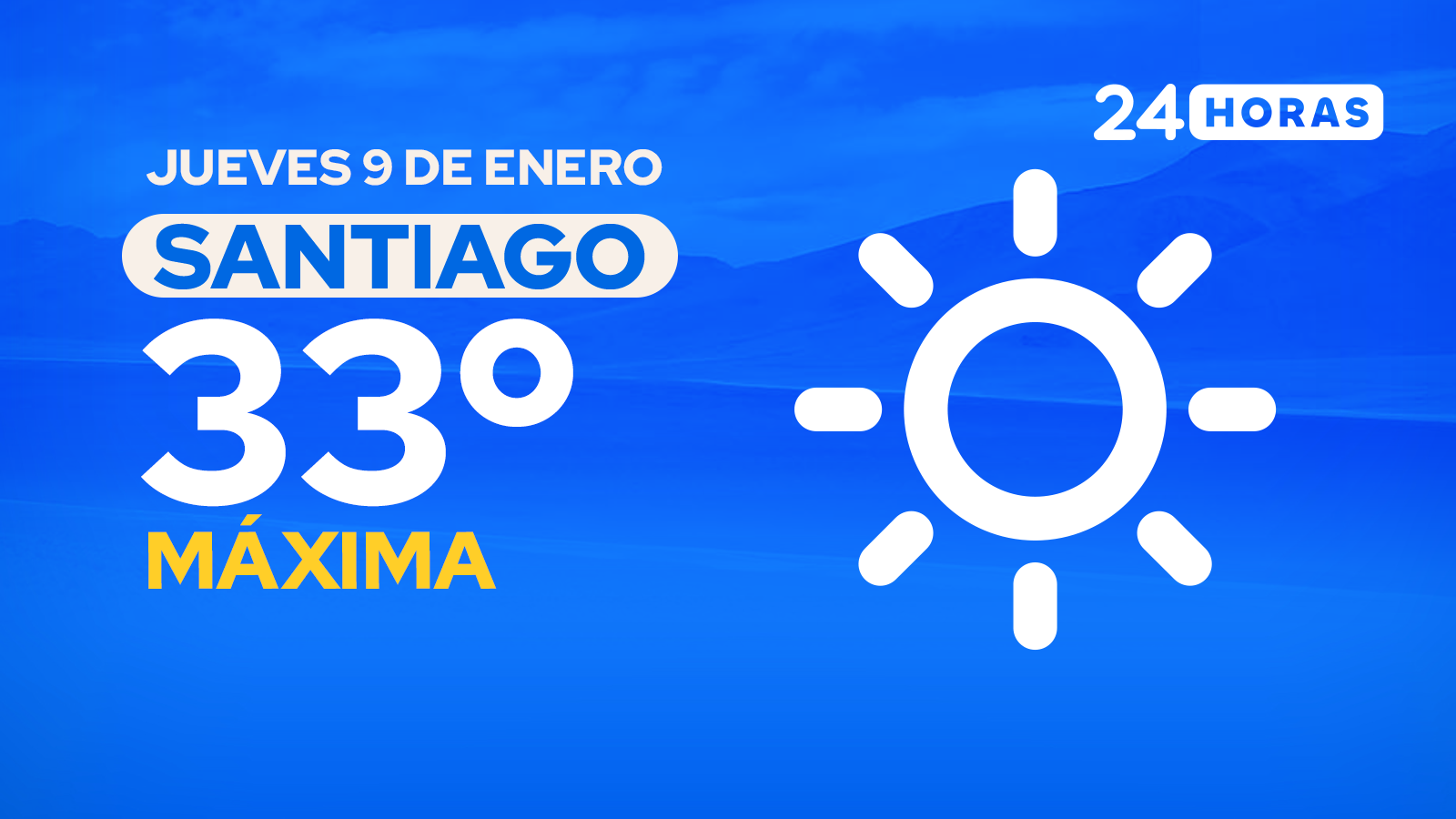 24 HORAS

JUEVES 9 DE ENERO

SANTIAGO

33°

MÁXIMA